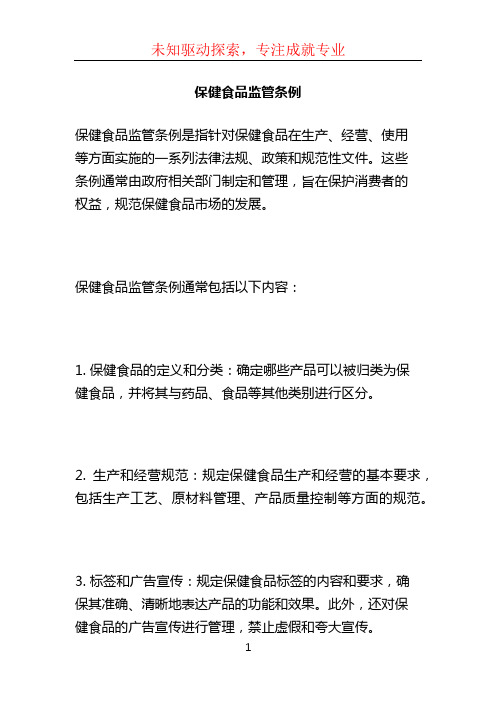 未知驱动探索，专注成就专业

保健食品监管条例

保健食品监管条例是指针对保健食品在生产、经营、使用等方面实施的一系列法律法规、政策和规范性文件。这些条例通常由政府相关部门制定和管理，旨在保护消费者的权益，规范保健食品市场的发展。

保健食品监管条例通常包括以下内容：

1. 保健食品的定义和分类：确定哪些产品可以被归类为保健食品，并将其与药品、食品等其他类别进行区分。

2. 生产和经营规范：规定保健食品生产和经营的基本要求，包括生产工艺、原材料管理、产品质量控制等方面的规范。

3. 标签和广告宣传：规定保健食品标签的内容和要求，确保其准确、清晰地表达产品的功能和效果。此外，还对保健食品的广告宣传进行管理，禁止虚假和夸大宣传。

1